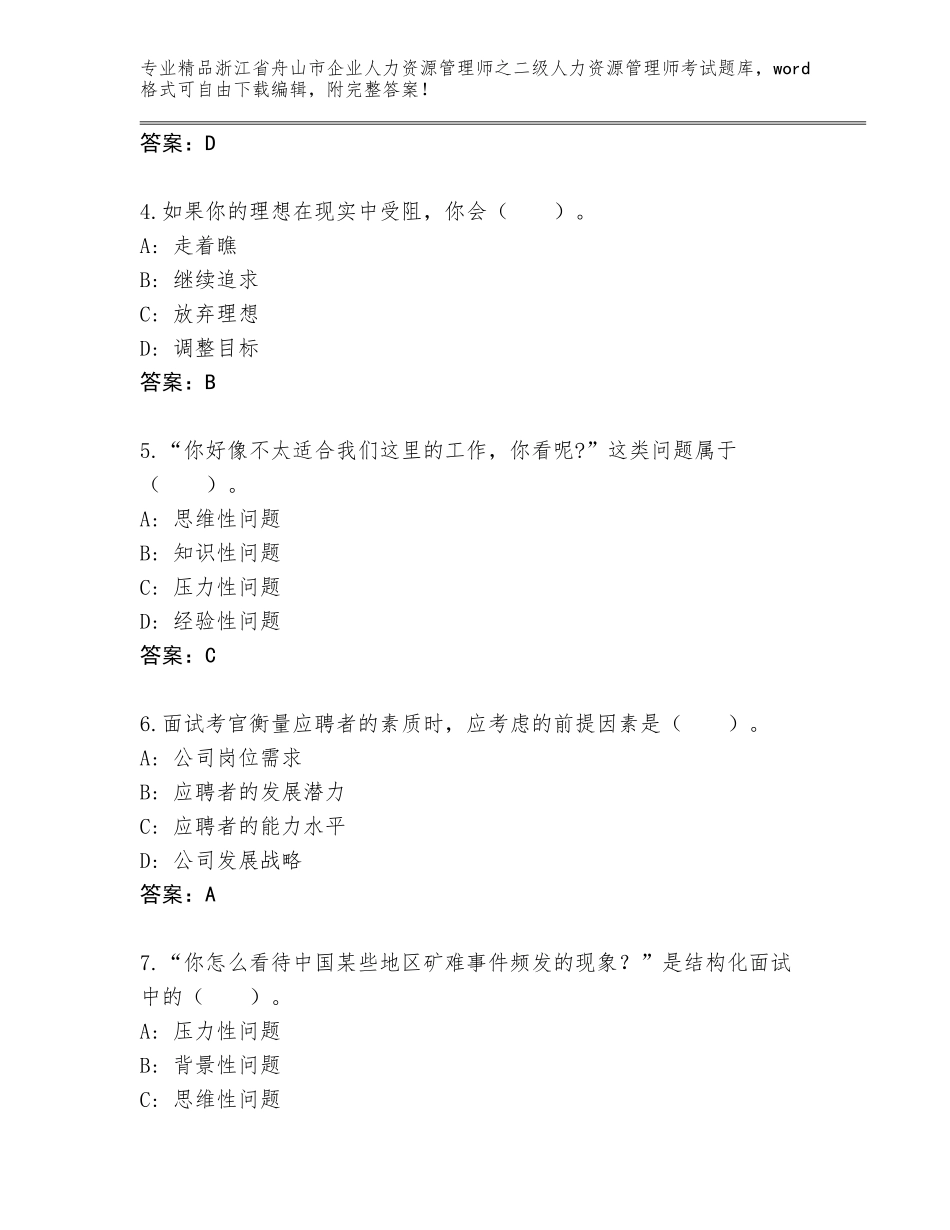 专业精品浙江省舟山市企业人力资源管理师之二级人力资源管理师考试题库，word格式可自由下载编辑，附完整答案！

答案：D

4.如果你的理想在现实中受阻，你会（　　）。
A：走着瞧
B：继续追求
C：放弃理想
D：调整目标
答案：B

5.“你好像不太适合我们这里的工作，你看呢?”这类问题属于（　　）。
A：思维性问题
B：知识性问题
C：压力性问题
D：经验性问题
答案：C

6.面试考官衡量应聘者的素质时，应考虑的前提因素是（　　）。
A：公司岗位需求
B：应聘者的发展潜力
C：应聘者的能力水平
D：公司发展战略
答案：A

7.“你怎么看待中国某些地区矿难事件频发的现象？”是结构化面试中的（　　）。
A：压力性问题
B：背景性问题
C：思维性问题